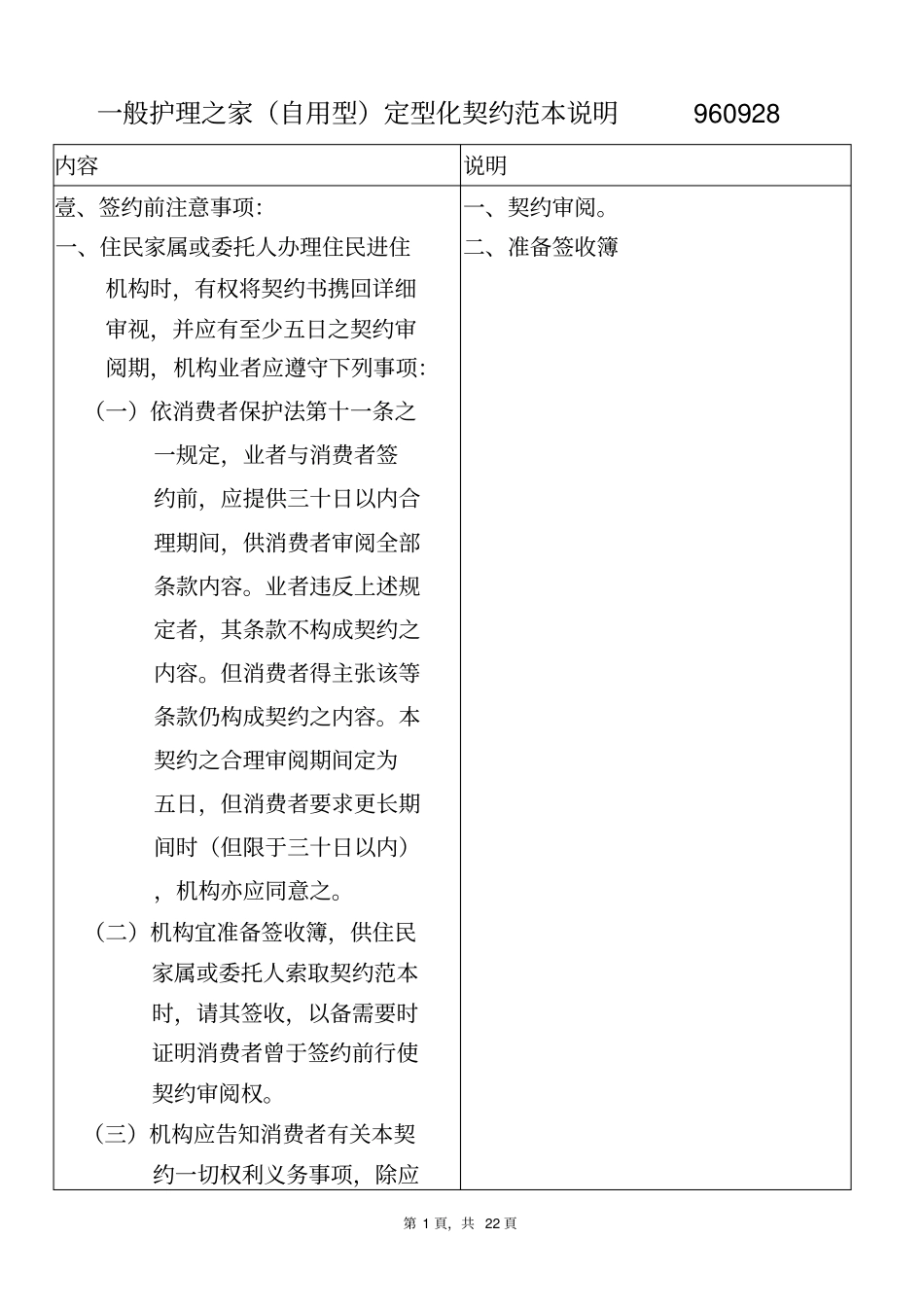 一般护理之家（自用型）定型化契约范本说明 960928

| 内容 | 说明 |
|---|---|
| 壹、签约前注意事项:<br>一、住民家属或委托人办理住民进住机构时，有权将契约书携回详细审视，并应有至少五日之契约审阅期，机构业者应遵守下列事项:<br>（一）依消费者保护法第十一条之一规定，业者与消费者签约前，应提供三十日以内合理期间，供消费者审阅全部条款内容。业者违反上述规定者，其条款不构成契约之内容。但消费者得主张该等条款仍构成契约之内容。本契约之合理审阅期间定为五日，但消费者要求更长期间时（但限于三十日以内），机构亦应同意之。<br>（二）机构宜准备签收簿，供住民家属或委托人索取契约范本时，请其签收，以备需要时证明消费者曾于签约前行使契约审阅权。<br>（三）机构应告知消费者有关本契约一切权利义务事项，除应 | 一、契约审阅。<br>二、准备签收簿 |

第 1 頁，共 22 頁